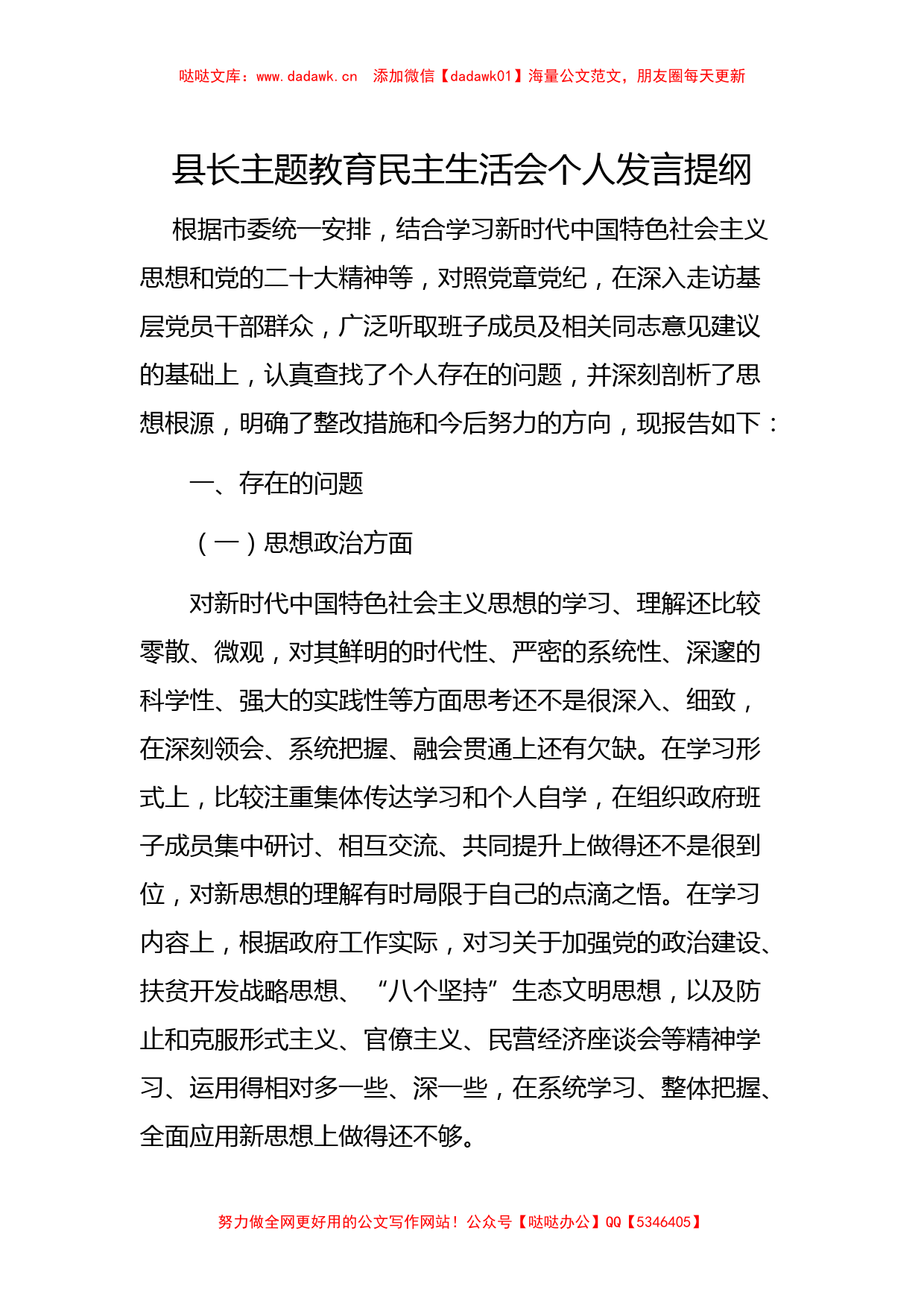 哒哒文库：www.dadawk.cn　添加微信【dadawk01】海量公文范文，朋友圈每天更新

县长主题教育民主生活会个人发言提纲

根据市委统一安排，结合学习新时代中国特色社会主义思想和党的二十大精神等，对照党章党纪，在深入走访基层党员干部群众，广泛听取班子成员及相关同志意见建议的基础上，认真查找了个人存在的问题，并深刻剖析了思想根源，明确了整改措施和今后努力的方向，现报告如下：

一、存在的问题

（一）思想政治方面

对新时代中国特色社会主义思想的学习、理解还比较零散、微观，对其鲜明的时代性、严密的系统性、深邃的科学性、强大的实践性等方面思考还不是很深入、细致，在深刻领会、系统把握、融会贯通上还有欠缺。在学习形式上，比较注重集体传达学习和个人自学，在组织政府班子成员集中研讨、相互交流、共同提升上做得还不是很到位，对新思想的理解有时局限于自己的点滴之悟。在学习内容上，根据政府工作实际，对习关于加强党的政治建设、扶贫开发战略思想、“八个坚持”生态文明思想，以及防止和克服形式主义、官僚主义、民营经济座谈会等精神学习、运用得相对多一些、深一些，在系统学习、整体把握、全面应用新思想上做得还不够。

努力做全网更好用的公文写作网站！公众号【哒哒办公】QQ【5346405】